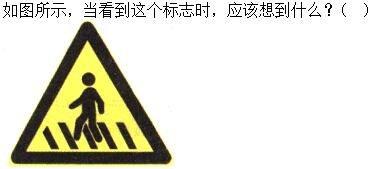 如图所示，当看到这个标志时，应该想到什么？（　）